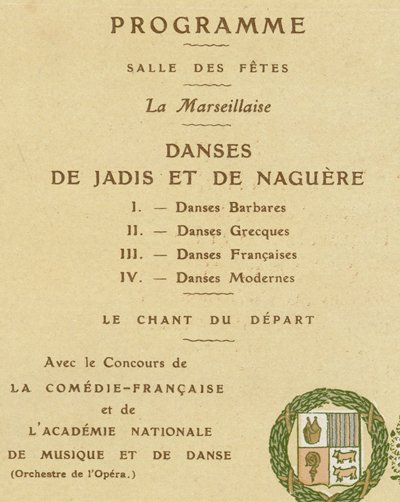 PROGRAMME

SALLE DES FÊTES

La Marseillaise

DANSES
DE JADIS ET DE NAGUÈRE

I. — Danses Barbares
II. — Danses Grecques
III. — Danses Françaises
IV. — Danses Modernes

LE CHANT DU DÉPART

Avec le Concours de
LA COMÉDIE-FRANÇAISE
et de
L'ACADÉMIE NATIONALE
DE MUSIQUE ET DE DANSE
(Orchestre de l'Opéra.)